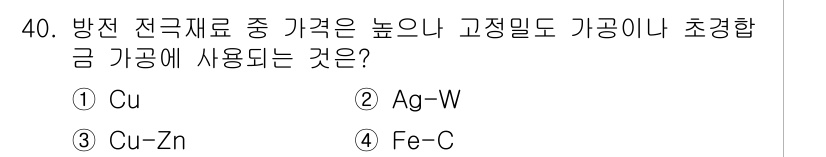 40. 방전 전극재료 중 가격은 높으나 고정밀도 가공이나 초경합금 가공에 사용되는 것은?

① Cu ② Ag-W

③ Cu-Zn ④ Fe-C